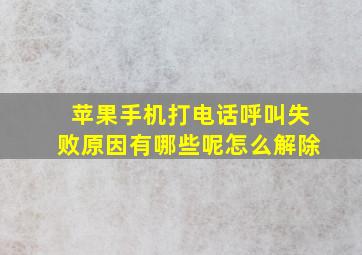 苹果手机打电话呼叫失败原因有哪些呢怎么解除